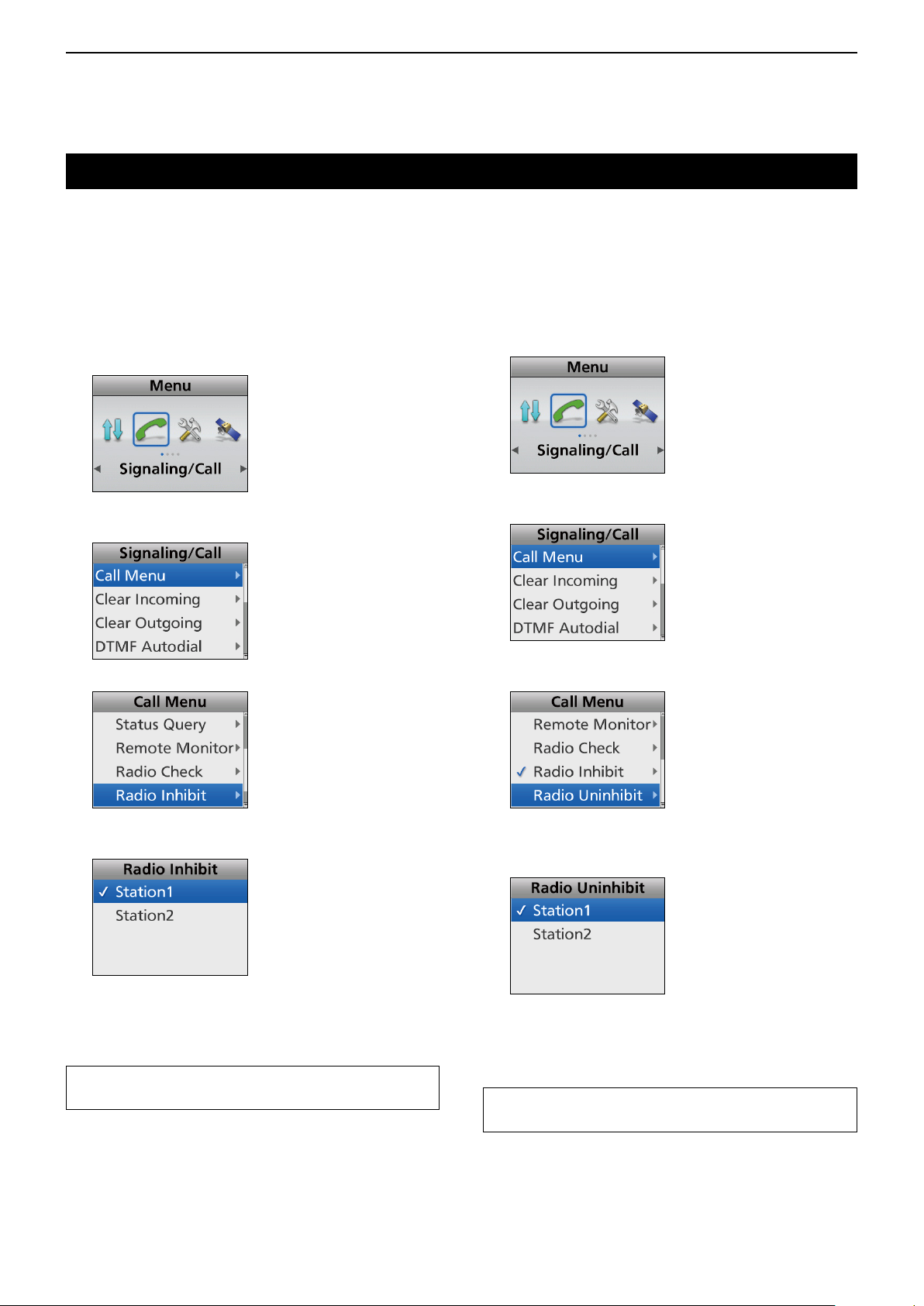 Menu

Signaling/Call

Signaling/Call
Call Menu
Clear Incoming
Clear Outgoing
DTMF Autodial

Call Menu
Status Query
Remote Monitor
Radio Check
Radio Inhibit

Radio Inhibit
✓ Station1
Station2

Menu

Signaling/Call

Signaling/Call
Call Menu
Clear Incoming
Clear Outgoing
DTMF Autodial

Call Menu
Remote Monitor
Radio Check
✓ Radio Inhibit
Radio Uninhibit

Radio Uninhibit
✓ Station1
Station2